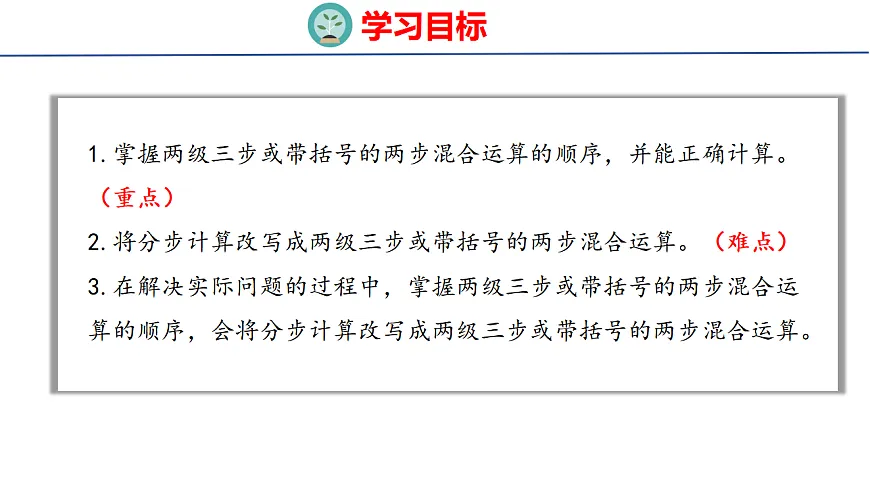 学习目标

1.掌握两级三步或带括号的两步混合运算的顺序，并能正确计算。（重点）

2.将分步计算改写成两级三步或带括号的两步混合运算。（难点）

3.在解决实际问题的过程中，掌握两级三步或带括号的两步混合运算的顺序，会将分步计算改写成两级三步或带括号的两步混合运算。